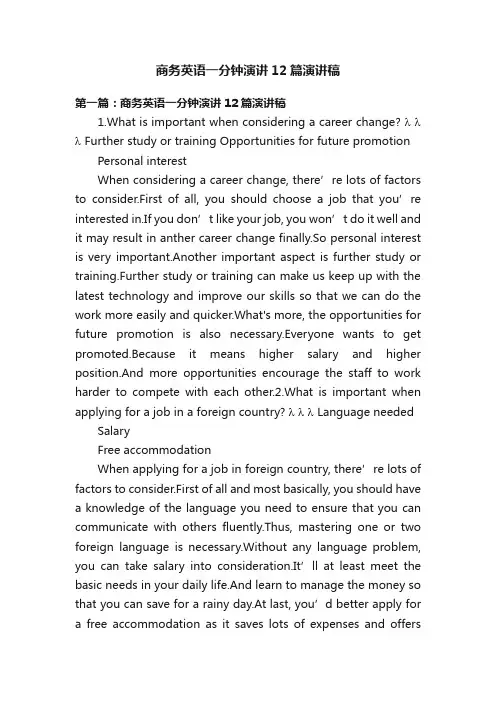 商务英语一分钟演讲12篇演讲稿

第一篇：商务英语一分钟演讲12篇演讲稿

1.What is important when considering a career change? λ λ λ Further study or training Opportunities for future promotion

Personal interest

When considering a career change, there’ re lots of factors to consider.First of all, you should choose a job that you’ re interested in.If you don’ t like your job, you won’ t do it well and it may result in anther career change finally.So personal interest is very important.Another important aspect is further study or training.Further study or training can make us keep up with the latest technology and improve our skills so that we can do the work more easily and quicker.What's more, the opportunities for future promotion is also necessary.Everyone wants to get promoted.Because it means higher salary and higher position.And more opportunities encourage the staff to work harder to compete with each other.2.What is important when applying for a job in a foreign country? λ λ λ Language needed

Salary

Free accommodation

When applying for a job in foreign country, there’ re lots of factors to consider.First of all and most basically, you should have a knowledge of the language you need to ensure that you can communicate with others fluently.Thus, mastering one or two foreign language is necessary.Without any language problem, you can take salary into consideration.It’ ll at least meet the basic needs in your daily life.And learn to manage the money so that you can save for a rainy day.At last, you’ d better apply for a free accommodation as it saves lots of expenses and offers